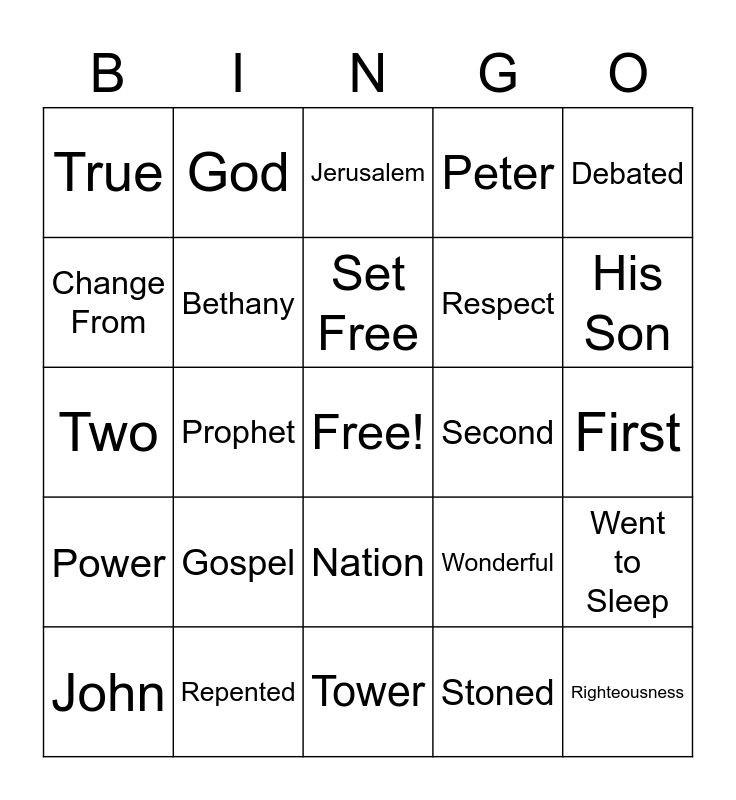 | B | I | N | G | O |
|---|---|---|---|---|
| True | God | Jerusalem | Peter | Debated |
| Change From | Bethany | Set Free | Respect | His Son |
| Two | Prophet | Free! | Second | First |
| Power | Gospel | Nation | Wonderful | Went to Sleep |
| John | Repented | Tower | Stoned | Righteousness |